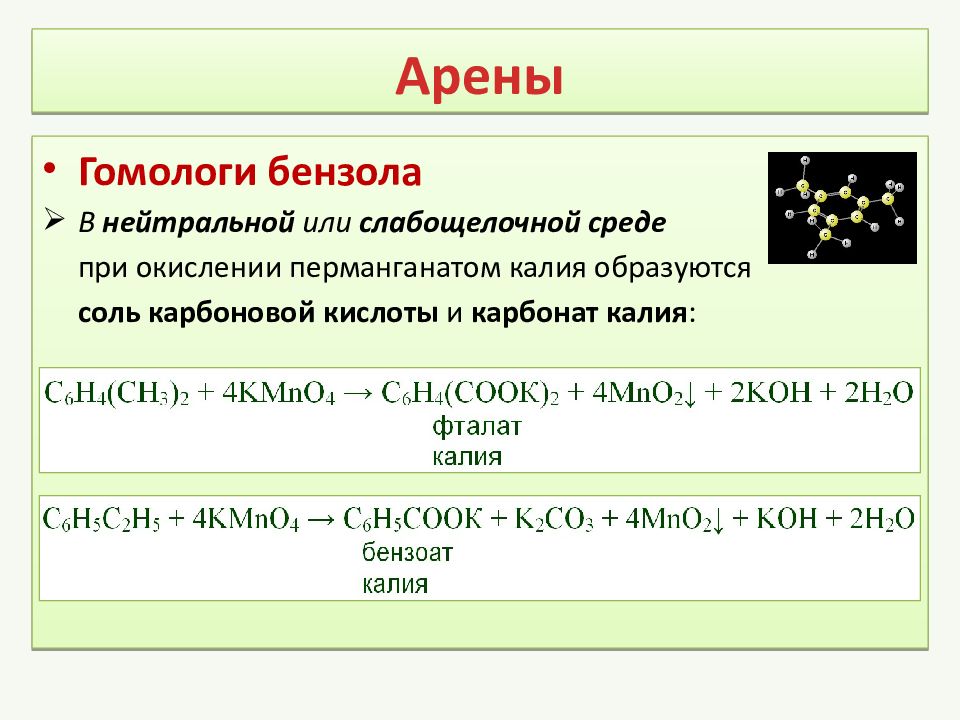 Арены

• Гомологи бензола

➢ В нейтральной или слабощелочной среде при окислении перманганатом калия образуются соль карбоновой кислоты и карбонат калия:

$C_6H_4(CH_3)_2 + 4KMnO_4 \rightarrow C_6H_4(COOK)_2 + 4MnO_2\downarrow + 2KOH + 2H_2O$
фталат калия

$C_6H_5C_2H_5 + 4KMnO_4 \rightarrow C_6H_5COOK + K_2CO_3 + 4MnO_2\downarrow + KOH + 2H_2O$
бензоат калия